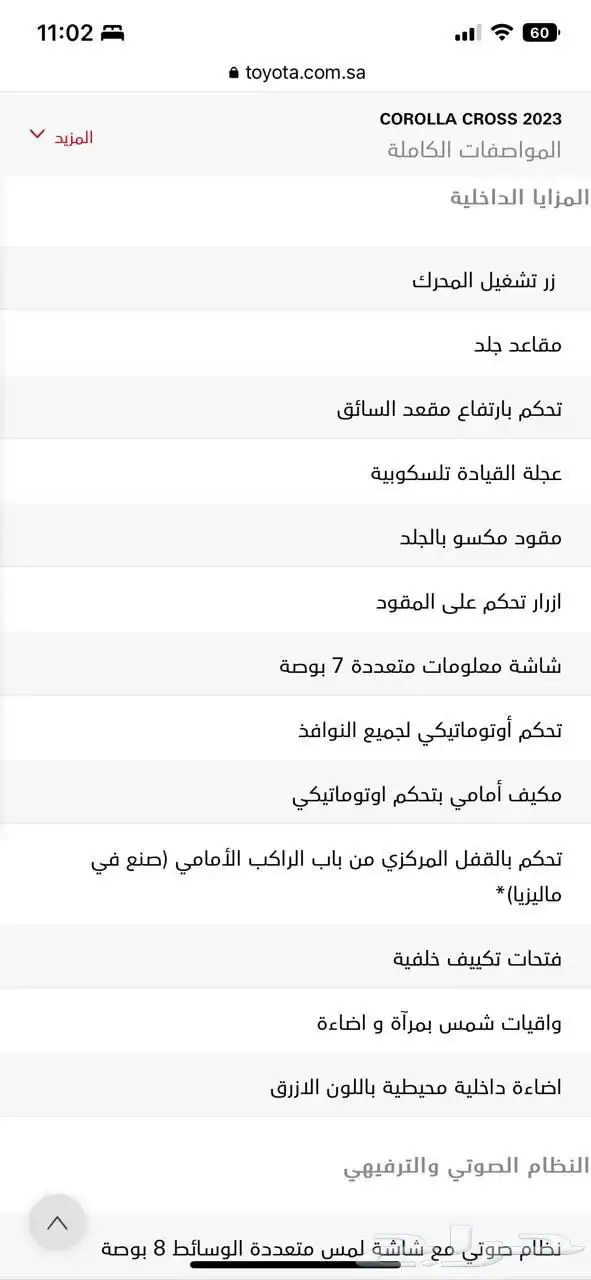 11:02

60

toyota.com.sa

COROLLA CROSS 2023
المواصفات الكاملة

المزيد

المزايا الداخلية

زر تشغيل المحرك

مقاعد جلد

تحكم بارتفاع مقعد السائق

عجلة القيادة تلسكوبية

مقود مكسو بالجلد

ازرار تحكم على المقود

شاشة معلومات متعددة 7 بوصة

تحكم أوتوماتيكي لجميع النوافذ

مكيف أمامي بتحكم اوتوماتيكي

تحكم بالقفل المركزي من باب الراكب الأمامي (صنع في ماليزيا)*

فتحات تكييف خلفية

واقيات شمس بمرآة و اضاءة

اضاءة داخلية محيطية باللون الازرق

النظام الصوتي والترفيهي

نظام صوتي مع شاشة لمس متعددة الوسائط 8 بوصة